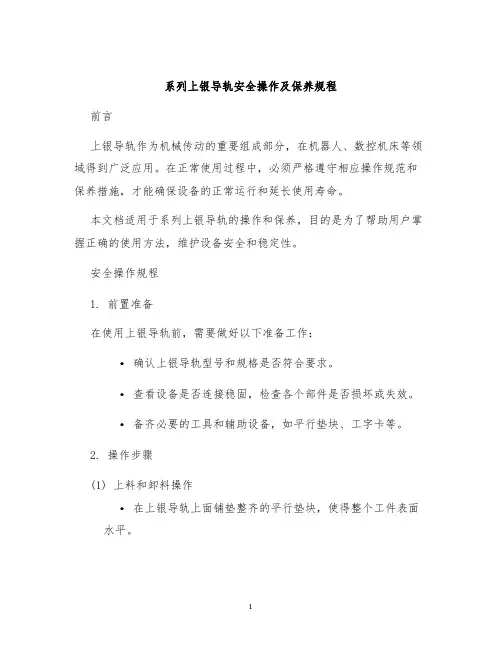 系列上银导轨安全操作及保养规程

前言

上银导轨作为机械传动的重要组成部分，在机器人、数控机床等领域得到广泛应用。在正常使用过程中，必须严格遵守相应操作规范和保养措施，才能确保设备的正常运行和延长使用寿命。

本文档适用于系列上银导轨的操作和保养，目的是为了帮助用户掌握正确的使用方法，维护设备安全和稳定性。

安全操作规程

1. 前置准备

在使用上银导轨前，需要做好以下准备工作：

• 确认上银导轨型号和规格是否符合要求。

• 查看设备是否连接稳固，检查各个部件是否损坏或失效。

• 备齐必要的工具和辅助设备，如平行垫块、工字卡等。

2. 操作步骤

(1) 上料和卸料操作

• 在上银导轨上面铺垫整齐的平行垫块，使得整个工件表面水平。

1